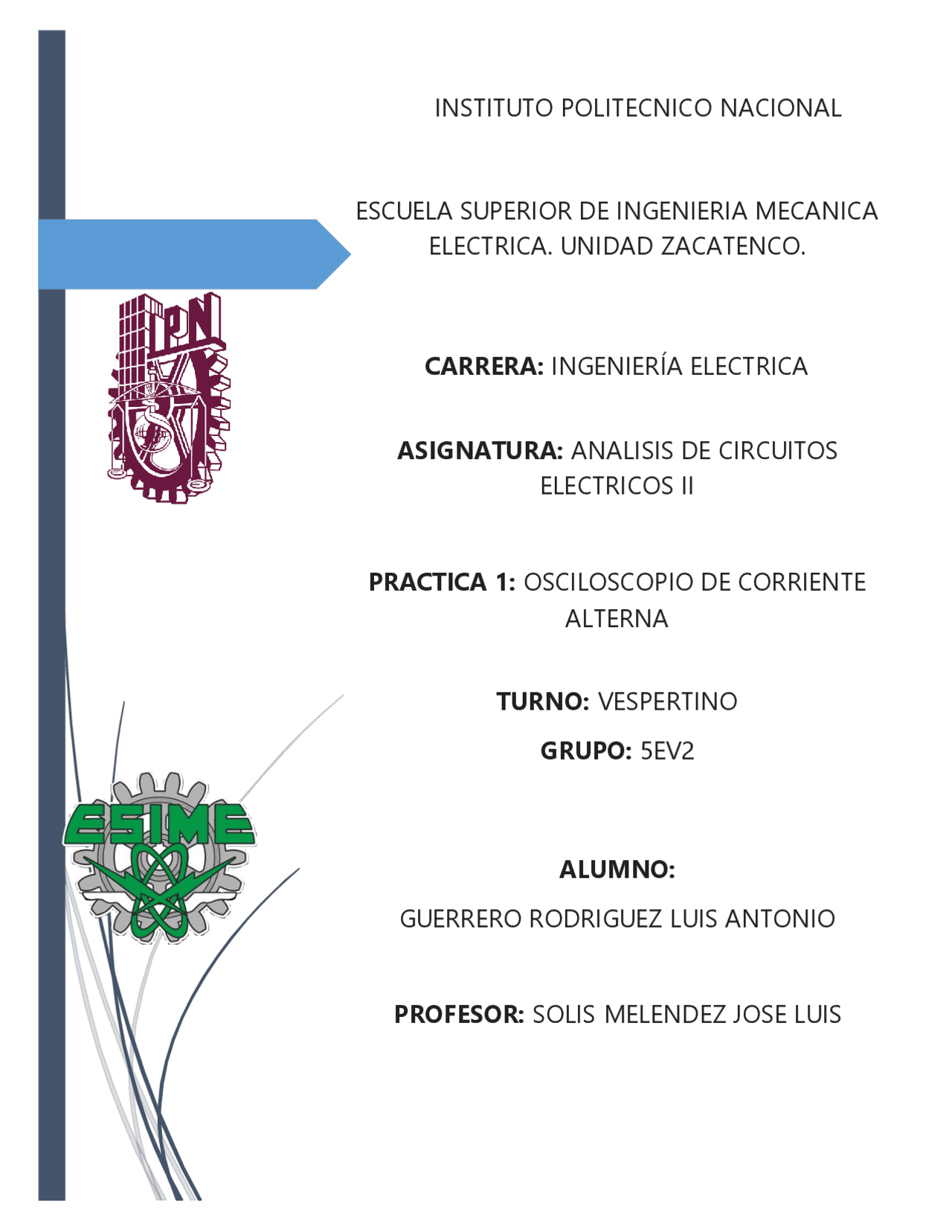 INSTITUTO POLITECNICO NACIONAL

ESCUELA SUPERIOR DE INGENIERIA MECANICA ELECTRICA. UNIDAD ZACATENCO.

IPN

CARRERA: INGENIERÍA ELECTRICA

ASIGNATURA: ANALISIS DE CIRCUITOS ELECTRICOS II

PRACTICA 1: OSCILOSCOPIO DE CORRIENTE ALTERNA

TURNO: VESPERTINO

GRUPO: 5EV2

ESIME

ALUMNO:

GUERRERO RODRIGUEZ LUIS ANTONIO

PROFESOR: SOLIS MELENDEZ JOSE LUIS